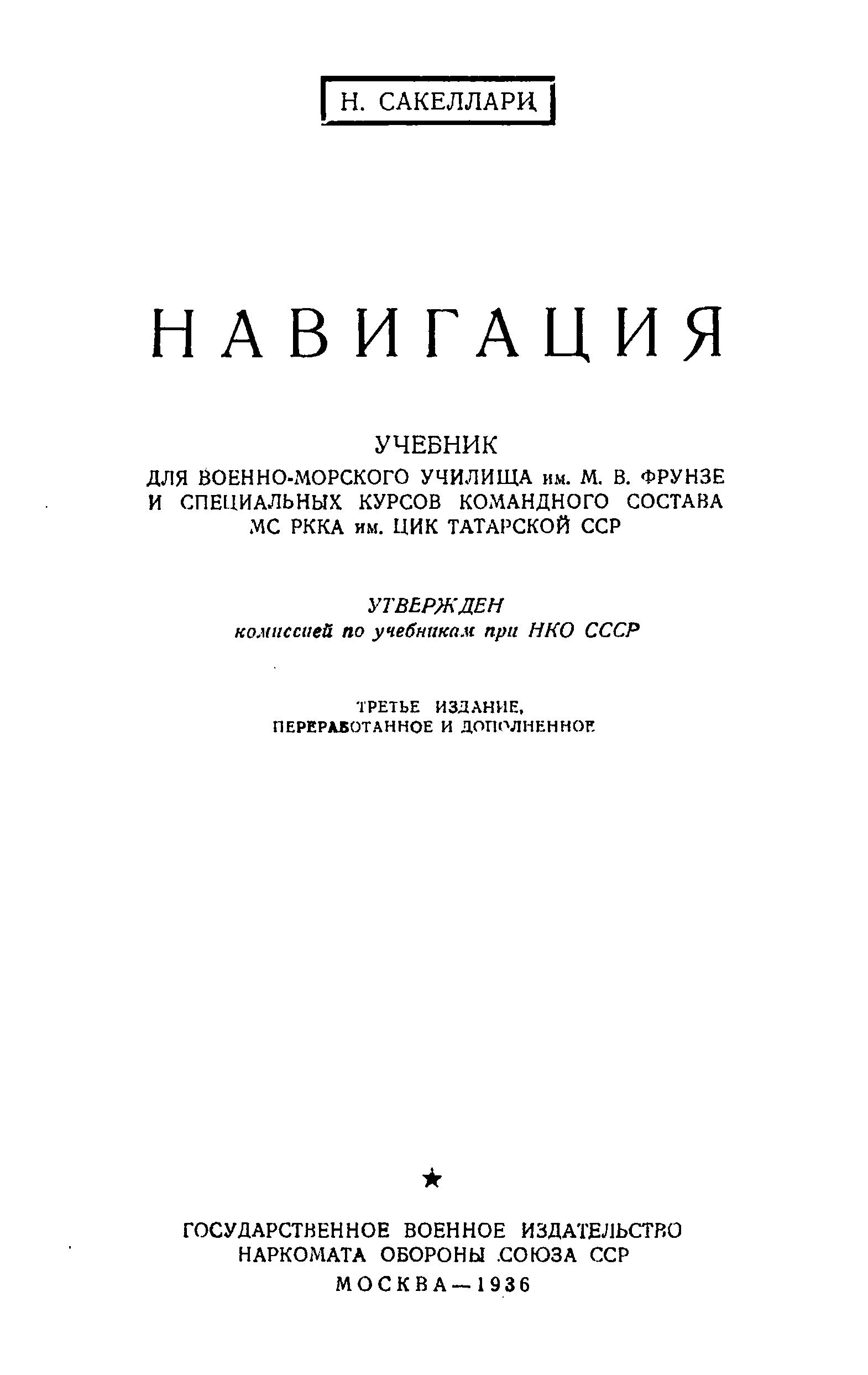 Н. САКЕЛЛАРИ

НАВИГАЦИЯ

УЧЕБНИК
ДЛЯ ВОЕННО-МОРСКОГО УЧИЛИЩА им. М. В. ФРУНЗЕ И СПЕЦИАЛЬНЫХ КУРСОВ КОМАНДНОГО СОСТАВА МС РККА им. ЦИК ТАТАРСКОЙ ССР

УТВЕРЖДЕН
комиссией по учебникам при НКО СССР

ТРЕТЬЕ ИЗДАНИЕ,
ПЕРЕРАБОТАННОЕ И ДОПОЛНЕННОЕ

★

ГОСУДАРСТВЕННОЕ ВОЕННОЕ ИЗДАТЕЛЬСТВО
НАРКОМАТА ОБОРОНЫ СОЮЗА ССР
МОСКВА—1936